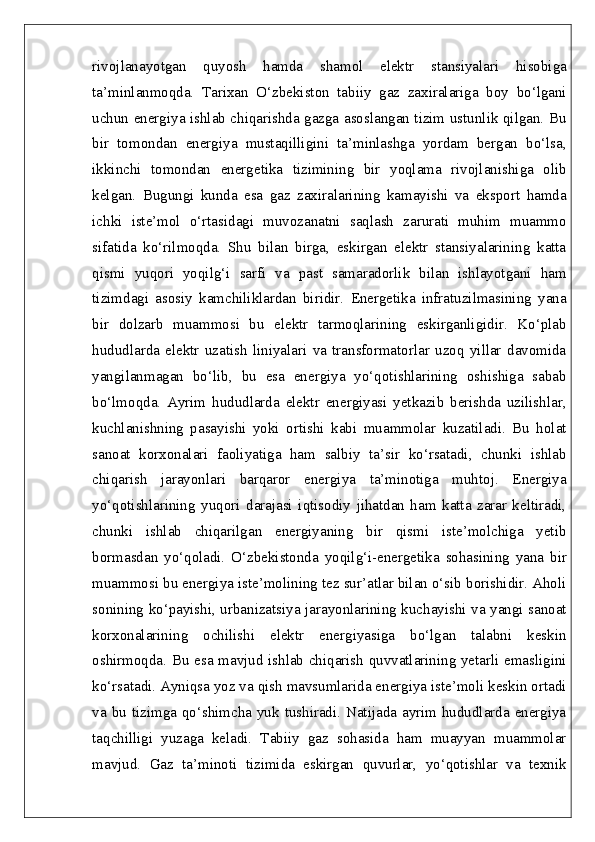 rivojlanayotgan quyosh hamda shamol elektr stansiyalari hisobiga ta’minlanmoqda. Tarixan O‘zbekiston tabiiy gaz zaxiralariga boy bo‘lgani uchun energiya ishlab chiqarishda gazga asoslangan tizim ustunlik qilgan. Bu bir tomondan energiya mustaqilligini ta’minlashga yordam bergan bo‘lsa, ikkinchi tomondan energetika tizimining bir yoqlama rivojlanishiga olib kelgan. Bugungi kunda esa gaz zaxiralarining kamayishi va eksport hamda ichki iste’mol o‘rtasidagi muvozanatni saqlash zarurati muhim muammo sifatida ko‘rilmoqda. Shu bilan birga, eskirgan elektr stansiyalarining katta qismi yuqori yoqilg‘i sarfi va past samaradorlik bilan ishlayotgani ham tizimdagi asosiy kamchiliklardan biridir. Energetika infratuzilmasining yana bir dolzarb muammosi bu elektr tarmoqlarining eskirganligidir. Ko‘plab hududlarda elektr uzatish liniyalari va transformatorlar uzoq yillar davomida yangilanmagan bo‘lib, bu esa energiya yo‘qotishlarining oshishiga sabab bo‘lmoqda. Ayrim hududlarda elektr energiyasi yetkazib berishda uzilishlar, kuchlanishning pasayishi yoki ortishi kabi muammolar kuzatiladi. Bu holat sanoat korxonalari faoliyatiga ham salbiy ta’sir ko‘rsatadi, chunki ishlab chiqarish jarayonlari barqaror energiya ta’minotiga muhtoj. Energiya yo‘qotishlarining yuqori darajasi iqtisodiy jihatdan ham katta zarar keltiradi, chunki ishlab chiqarilgan energiyaning bir qismi iste’molchiga yetib bormasdan yo‘qoladi. O‘zbekistonda yoqilg‘i-energetika sohasining yana bir muammosi bu energiya iste’molining tez sur’atlar bilan o‘sib borishidir. Aholi sonining ko‘payishi, urbanizatsiya jarayonlarining kuchayishi va yangi sanoat korxonalarining ochilishi elektr energiyasiga bo‘lgan talabni keskin oshirmoqda. Bu esa mavjud ishlab chiqarish quvvatlarining yetarli emasligini ko‘rsatadi. Ayniqsa yoz va qish mavsumlarida energiya iste’moli keskin ortadi va bu tizimga qo‘shimcha yuk tushiradi. Natijada ayrim hududlarda energiya taqchilligi yuzaga keladi. Tabiiy gaz sohasida ham muayyan muammolar mavjud. Gaz ta’minoti tizimida eskirgan quvurlar, yo‘qotishlar va texnik